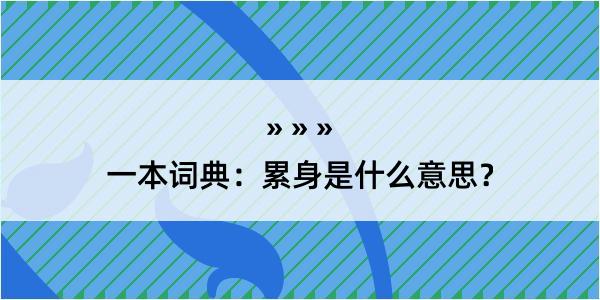 » » »

一本词典：累身是什么意思？